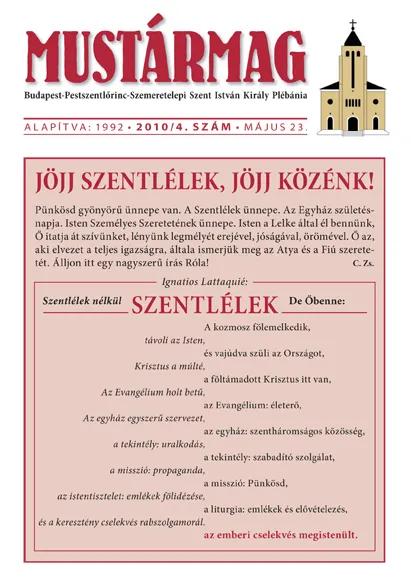 MUSTÁRMAG

Budapest-Pestszentlőrinc-Szemeretelepi Szent István Király Plébánia

ALAPÍTVA: 1992 • 2010/4. SZÁM • MÁJUS 23.

JÖJJ SZENTLÉLEK, JÖJJ KÖZÉNK!

Pünkösd gyönyörű ünnepe van. A Szentlélek ünnepe. Az Egyház születésnapja. Isten Személyes Szeretetének ünnepe. Isten a Lelke által él bennünk, Ő itatja át szívünket, lényünk legmélyét erejével, jóságával, örömével. Ő az, aki elvezet a teljes igazságra, általa ismerjük meg az Atya és a Fiú szeretetét. Álljon itt egy nagyszerű írás Róla!
C. Zs.

Ignatios Lattaquié:

Szentlélek nélkül SZENTLÉLEK De Őbenne:

A kozmosz fölemelkedik,
távoli az Isten,
és vajúdva szüli az Országot,
Krisztus a múlté,
a föltámadott Krisztus itt van,
Az Evangélium holt betű,
az Evangélium: életerő,
Az egyház egyszerű szervezet,
az egyház: szentháromságos közösség,
a tekintély: uralkodás,
a tekintély: szabadító szolgálat,
a misszió: propaganda,
a misszió: Pünkösd,
az istentisztelet: emlékek fölidézése,
a liturgia: emlékek és elővételezés,
és a keresztény cselekvés rabszolgamorál.
az emberi cselekvés megistenült.